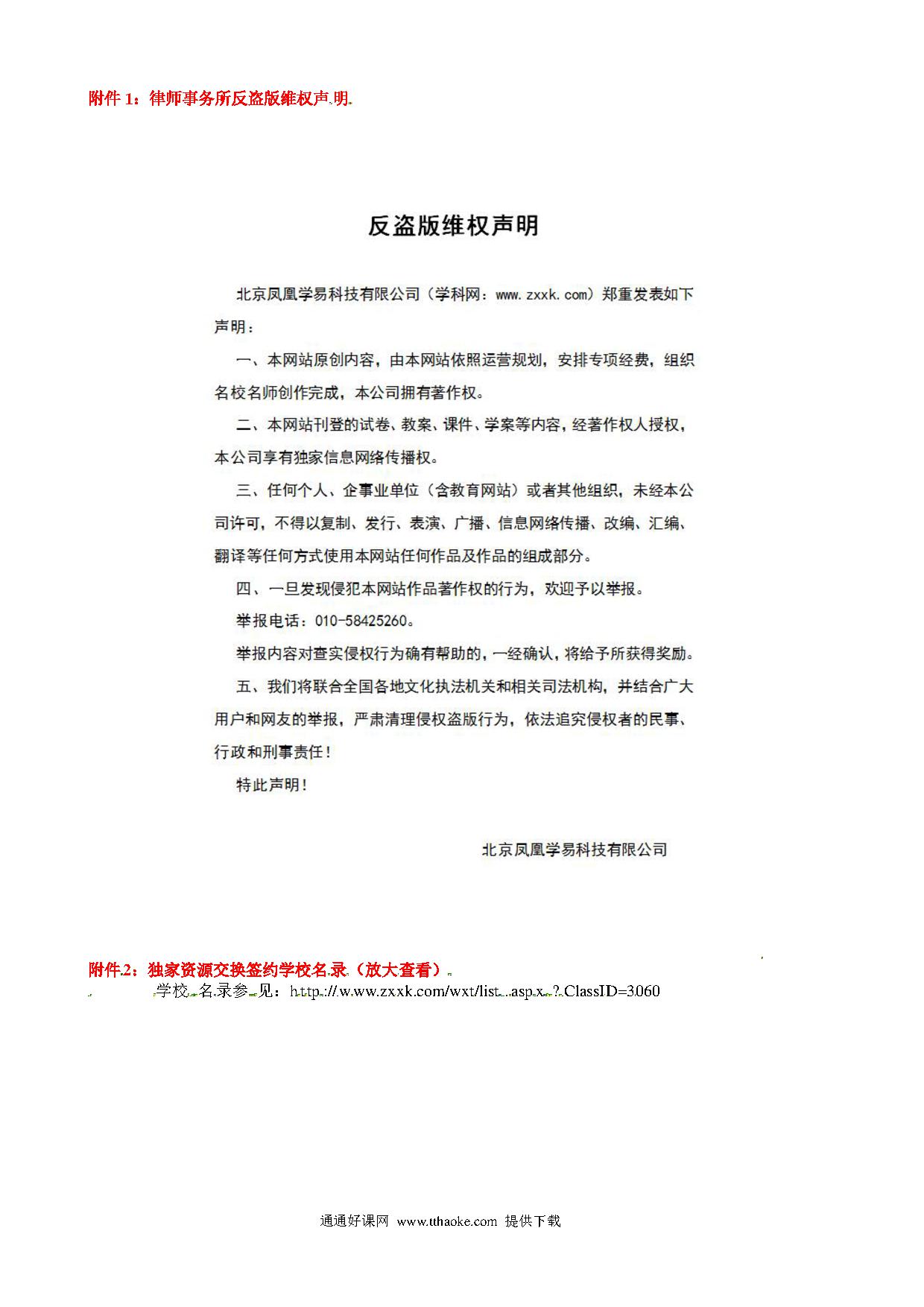 附件 1：律师事务所反盗版维权声明

反盗版维权声明

北京凤凰学易科技有限公司（学科网：www.zxxk.com）郑重发表如下声明：

一、本网站原创内容，由本网站依照运营规划，安排专项经费，组织名校名师创作完成，本公司拥有著作权。

二、本网站刊登的试卷、教案、课件、学案等内容，经著作权人授权，本公司享有独家信息网络传播权。

三、任何个人、企事业单位（含教育网站）或者其他组织，未经本公司许可，不得以复制、发行、表演、广播、信息网络传播、改编、汇编、翻译等任何方式使用本网站任何作品及作品的组成部分。

四、一旦发现侵犯本网站作品著作权的行为，欢迎予以举报。

举报电话：010-58425260。

举报内容对查实侵权行为确有帮助的，一经确认，将给予所获得奖励。

五、我们将联合全国各地文化执法机关和相关司法机构，并结合广大用户和网友的举报，严肃清理侵权盗版行为，依法追究侵权者的民事、行政和刑事责任！

特此声明！

北京凤凰学易科技有限公司

附件 2：独家资源交换签约学校名录（放大查看）

学校名录参见：http://www.zxxk.com/wxt/list.aspx?ClassID=3060

通通好课网 www.tthaoke.com 提供下载